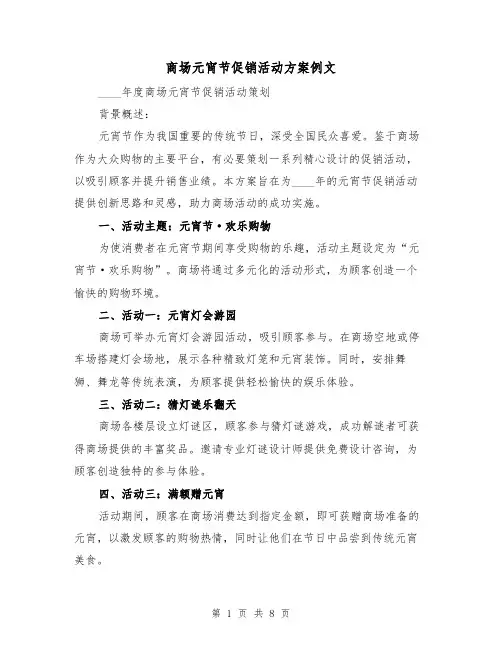 商场元宵节促销活动方案例文

____年度商场元宵节促销活动策划

背景概述：

元宵节作为我国重要的传统节日，深受全国民众喜爱。鉴于商场作为大众购物的主要平台，有必要策划一系列精心设计的促销活动，以吸引顾客并提升销售业绩。本方案旨在为____年的元宵节促销活动提供创新思路和灵感，助力商场活动的成功实施。

一、活动主题：元宵节·欢乐购物

为使消费者在元宵节期间享受购物的乐趣，活动主题设定为“元宵节·欢乐购物”。商场将通过多元化的活动形式，为顾客创造一个愉快的购物环境。

二、活动一：元宵灯会游园

商场可举办元宵灯会游园活动，吸引顾客参与。在商场空地或停车场搭建灯会场地，展示各种精致灯笼和元宵装饰。同时，安排舞狮、舞龙等传统表演，为顾客提供轻松愉快的娱乐体验。

三、活动二：猜灯谜乐翻天

商场各楼层设立灯谜区，顾客参与猜灯谜游戏，成功解谜者可获得商场提供的丰富奖品。邀请专业灯谜设计师提供免费设计咨询，为顾客创造独特的参与体验。

四、活动三：满额赠元宵

活动期间，顾客在商场消费达到指定金额，即可获赠商场准备的元宵，以激发顾客的购物热情，同时让他们在节日中品尝到传统元宵美食。

第 1 页 共 8 页